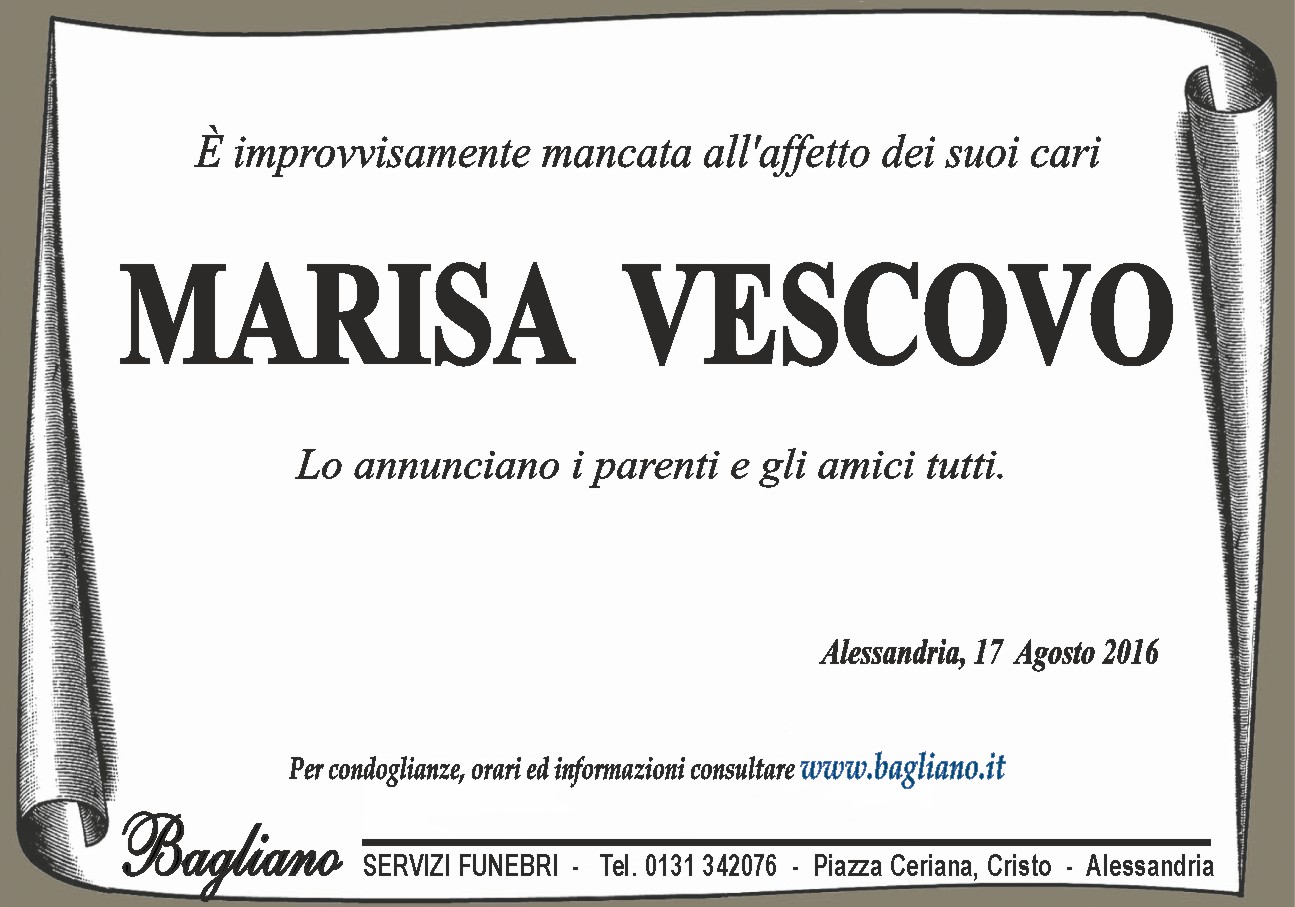 È improvvisamente mancata all'affetto dei suoi cari

MARISA VESCOVO

Lo annunciano i parenti e gli amici tutti.

Alessandria, 17 Agosto 2016

Per condoglianze, orari ed informazioni consultare www.bagliano.it

Bagliano SERVIZI FUNEBRI - Tel. 0131 342076 - Piazza Ceriana, Cristo - Alessandria